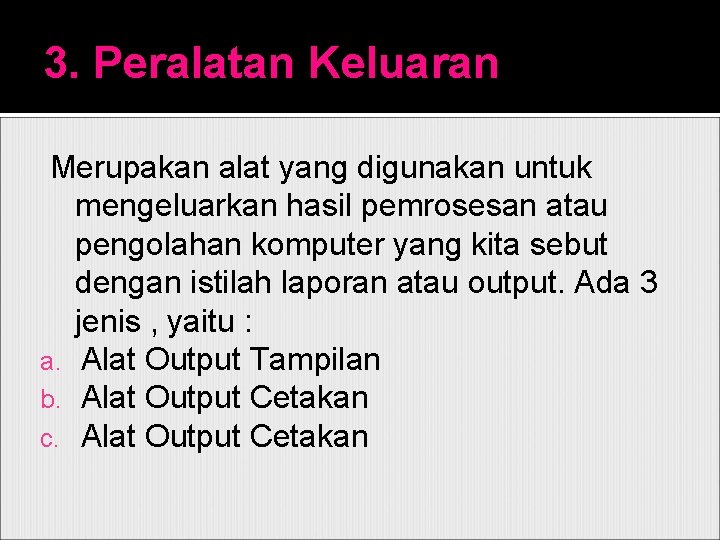 3. Peralatan Keluaran

Merupakan alat yang digunakan untuk mengeluarkan hasil pemrosesan atau pengolahan komputer yang kita sebut dengan istilah laporan atau output. Ada 3 jenis , yaitu :

a. Alat Output Tampilan
b. Alat Output Cetakan
c. Alat Output Cetakan